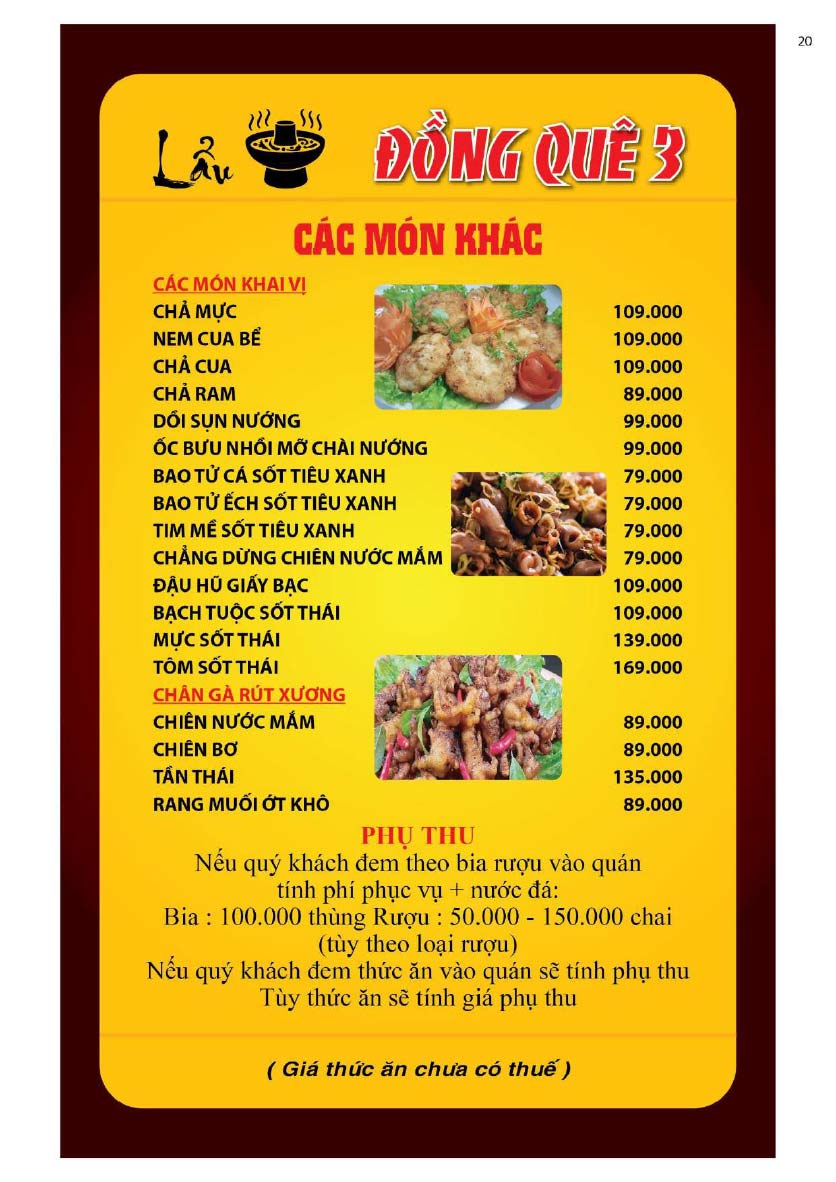 20

Lẩu ĐỒNG QUÊ 3

CÁC MÓN KHÁC

CÁC MÓN KHAI VỊ

| | |
|---|---|
| CHẢ MỰC | 109.000 |
| NEM CUA BỂ | 109.000 |
| CHẢ CUA | 109.000 |
| CHẢ RAM | 89.000 |
| DỒI SỤN NƯỚNG | 99.000 |
| ỐC BƯU NHỒI MỠ CHÀI NƯỚNG | 99.000 |
| BAO TỬ CÁ SỐT TIÊU XANH | 79.000 |
| BAO TỬ ẾCH SỐT TIÊU XANH | 79.000 |
| TIM MỀ SỐT TIÊU XANH | 79.000 |
| CHẲNG DỪNG CHIÊN NƯỚC MẮM | 79.000 |
| ĐẬU HŨ GIẤY BẠC | 109.000 |
| BẠCH TUỘC SỐT THÁI | 109.000 |
| MỰC SỐT THÁI | 139.000 |
| TÔM SỐT THÁI | 169.000 |

CHÂN GÀ RÚT XƯƠNG

| | |
|---|---|
| CHIÊN NƯỚC MẮM | 89.000 |
| CHIÊN BƠ | 89.000 |
| TẦN THÁI | 135.000 |
| RANG MUỐI ỚT KHÔ | 89.000 |

PHỤ THU
Nếu quý khách đem theo bia rượu vào quán tính phí phục vụ + nước đá:
Bia : 100.000 thùng Rượu : 50.000 - 150.000 chai (tùy theo loại rượu)
Nếu quý khách đem thức ăn vào quán sẽ tính phụ thu
Tùy thức ăn sẽ tính giá phụ thu

( Giá thức ăn chưa có thuế )